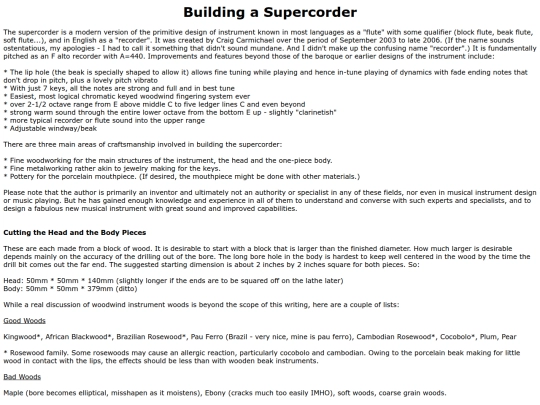 Building a Supercorder

The supercorder is a modern version of the primitive design of instrument known in most languages as a "flute" with some qualifier (block flute, beak flute, soft flute...), and in English as a "recorder". It was created by Craig Carmichael over the period of September 2003 to late 2006. (If the name sounds ostentatious, my apologies - I had to call it something that didn't sound mundane. And I didn't make up the confusing name "recorder".) It is fundamentally pitched as an F alto recorder with A=440. Improvements and features beyond those of the baroque or earlier designs of the instrument include:

* The lip hole (the beak is specially shaped to allow it) allows fine tuning while playing and hence in-tune playing of dynamics with fade ending notes that don't drop in pitch, plus a lovely pitch vibrato
* With just 7 keys, all the notes are strong and full and in best tune
* Easiest, most logical chromatic keyed woodwind fingering system ever
* over 2-1/2 octave range from E above middle C to five ledger lines C and even beyond
* strong warm sound through the entire lower octave from the bottom E up - slightly "clarinetish"
* more typical recorder or flute sound into the upper range
* Adjustable windway/beak

There are three main areas of craftsmanship involved in building the supercorder:

* Fine woodworking for the main structures of the instrument, the head and the one-piece body.
* Fine metalworking rather akin to jewelry making for the keys.
* Pottery for the porcelain mouthpiece. (If desired, the mouthpiece might be done with other materials.)

Please note that the author is primarily an inventor and ultimately not an authority or specialist in any of these fields, nor even in musical instrument design or music playing. But he has gained enough knowledge and experience in all of them to understand and converse with such experts and specialists, and to design a fabulous new musical instrument with great sound and improved capabilities.

Cutting the Head and the Body Pieces

These are each made from a block of wood. It is desirable to start with a block that is larger than the finished diameter. How much larger is desirable depends mainly on the accuracy of the drilling out of the bore. The long bore hole in the body is hardest to keep well centered in the wood by the time the drill bit comes out the far end. The suggested starting dimension is about 2 inches by 2 inches square for both pieces. So:

Head: 50mm * 50mm * 140mm (slightly longer if the ends are to be squared off on the lathe later)
Body: 50mm * 50mm * 379mm (ditto)

While a real discussion of woodwind instrument woods is beyond the scope of this writing, here are a couple of lists:

Good Woods

Kingwood*, African Blackwood*, Brazilian Rosewood*, Pau Ferro (Brazil - very nice, mine is pau ferro), Cambodian Rosewood*, Cocobolo*, Plum, Pear

* Rosewood family. Some rosewoods may cause an allergic reaction, particularly cocobolo and cambodian. Owing to the porcelain beak making for little wood in contact with the lips, the effects should be less than with wooden beak instruments.

Bad Woods

Maple (bore becomes elliptical, misshapen as it moistens), Ebony (cracks much too easily IMHO), soft woods, coarse grain woods.